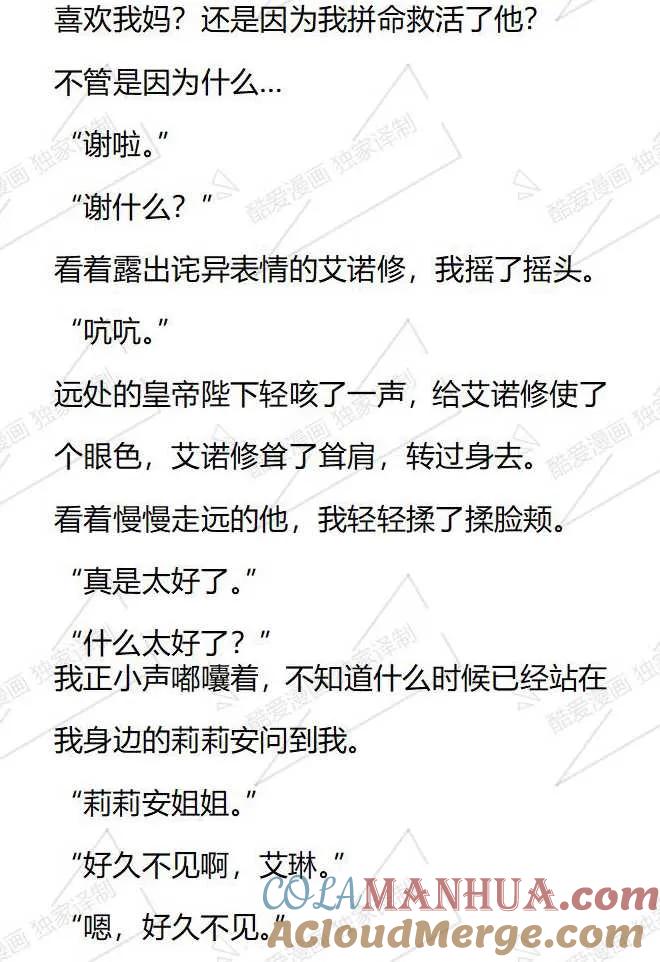 喜欢我妈？还是因为我拼命救活了他？

不管是因为什么…

“谢啦。”

“谢什么？”

看着露出诧异表情的艾诺修，我摇了摇头。

“吭吭。”

远处的皇帝陛下轻咳了一声，给艾诺修使了个眼色，艾诺修耸了耸肩，转过身去。

看着慢慢走远的他，我轻轻揉了揉脸颊。

“真是太好了。”

“什么太好了？”

我正小声嘟囔着，不知道什么时候已经站在我身边的莉莉安问到我。

“莉莉安姐姐。”

“好久不见啊，艾琳。”

“嗯，好久不见。”

酷爱漫画 独家译制

COLAMANHUA.com

ACloudMerge.com